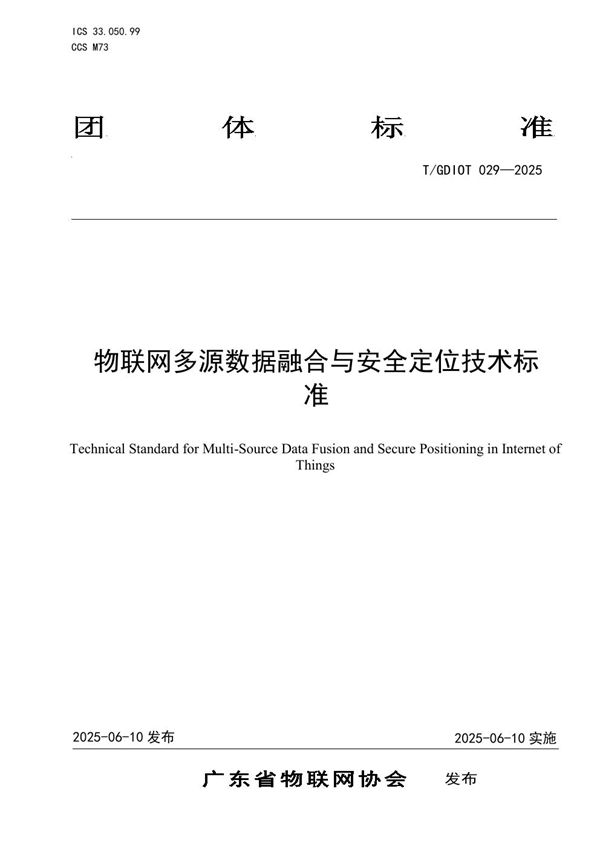 ICS 33.050.99
CCS M73

团 体 标 准

T/GDIOT 029—2025

物联网多源数据融合与安全定位技术标准

Technical Standard for Multi-Source Data Fusion and Secure Positioning in Internet of Things

2025-06-10 发布

2025-06-10 实施

广东省物联网协会 发布